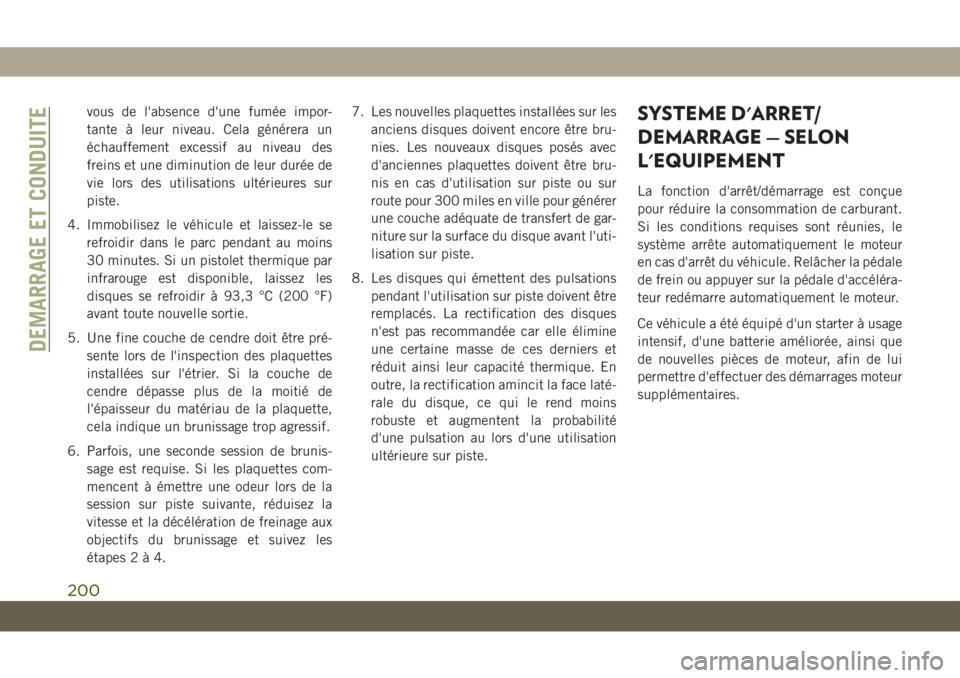 DEMARRAGE ET CONDUITE

vous de l'absence d'une fumée importante à leur niveau. Cela générera un échauffement excessif au niveau des freins et une diminution de leur durée de vie lors des utilisations ultérieures sur piste.

4. Immobilisez le véhicule et laissez-le se refroidir dans le parc pendant au moins 30 minutes. Si un pistolet thermique par infrarouge est disponible, laissez les disques se refroidir à 93,3 °C (200 °F) avant toute nouvelle sortie.

5. Une fine couche de cendre doit être présente lors de l'inspection des plaquettes installées sur l'étrier. Si la couche de cendre dépasse plus de la moitié de l'épaisseur du matériau de la plaquette, cela indique un brunissage trop agressif.

6. Parfois, une seconde session de brunissage est requise. Si les plaquettes commencent à émettre une odeur lors de la session sur piste suivante, réduisez la vitesse et la décélération de freinage aux objectifs du brunissage et suivez les étapes 2 à 4.

7. Les nouvelles plaquettes installées sur les anciens disques doivent encore être brunies. Les nouveaux disques posés avec d'anciennes plaquettes doivent être brunis en cas d'utilisation sur piste ou sur route pour 300 miles en ville pour générer une couche adéquate de transfert de garniture sur la surface du disque avant l'utilisation sur piste.

8. Les disques qui émettent des pulsations pendant l'utilisation sur piste doivent être remplacés. La rectification des disques n'est pas recommandée car elle élimine une certaine masse de ces derniers et réduit ainsi leur capacité thermique. En outre, la rectification amincit la face latérale du disque, ce qui le rend moins robuste et augmentent la probabilité d'une pulsation au lors d'une utilisation ultérieure sur piste.

SYSTEME D'ARRET/ DEMARRAGE — SELON L'EQUIPEMENT

La fonction d'arrêt/démarrage est conçue pour réduire la consommation de carburant. Si les conditions requises sont réunies, le système arrête automatiquement le moteur en cas d'arrêt du véhicule. Relâcher la pédale de frein ou appuyer sur la pédale d'accélérateur redémarre automatiquement le moteur.

Ce véhicule a été équipé d'un starter à usage intensif, d'une batterie améliorée, ainsi que de nouvelles pièces de moteur, afin de lui permettre d'effectuer des démarrages moteur supplémentaires.

200

carmanualsonline.info